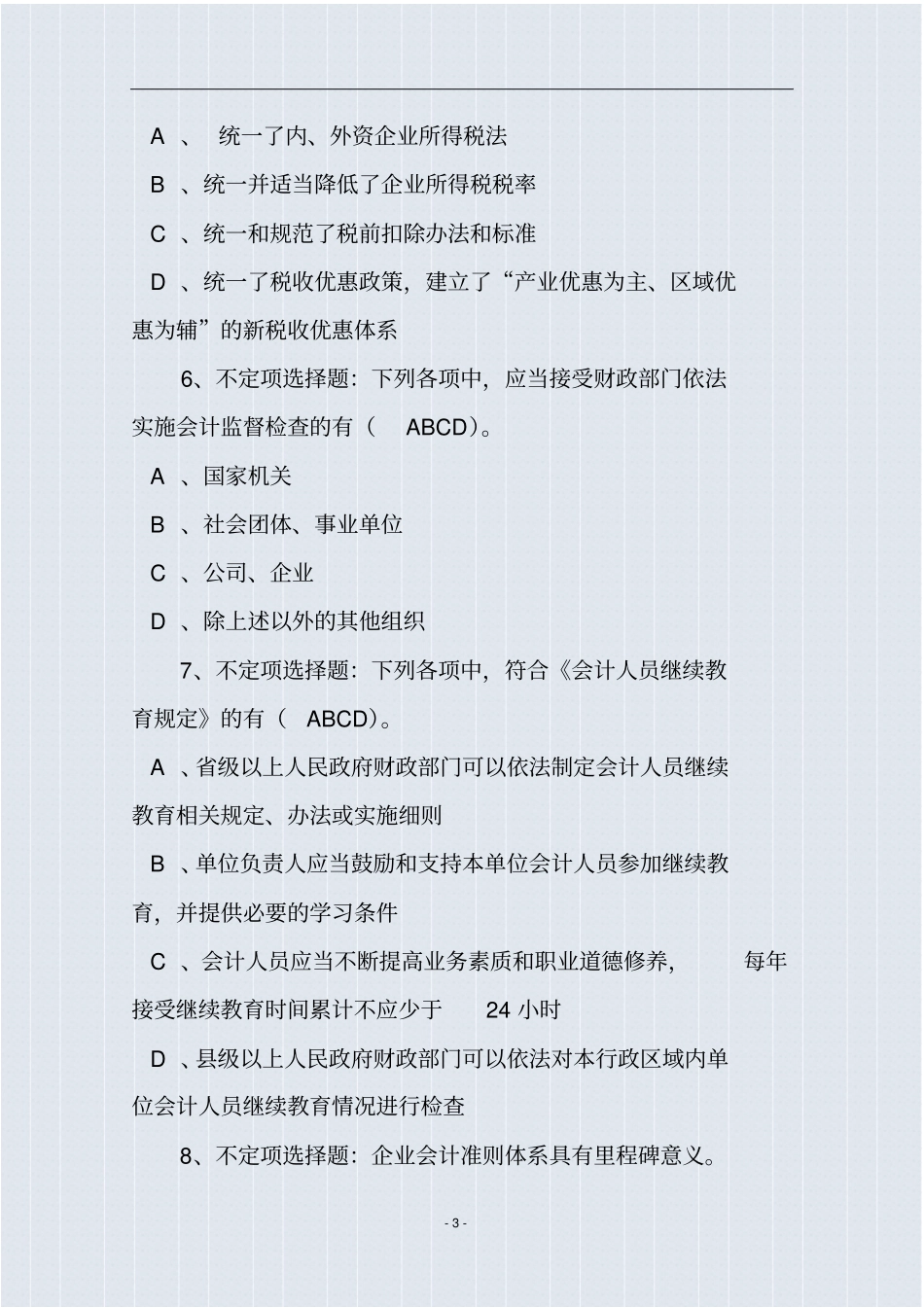 A 、 统一了内、外资企业所得税法

B 、统一并适当降低了企业所得税税率

C 、统一和规范了税前扣除办法和标准

D 、统一了税收优惠政策，建立了“产业优惠为主、区域优惠为辅”的新税收优惠体系

6、不定项选择题：下列各项中，应当接受财政部门依法实施会计监督检查的有（ ABCD）。

A 、国家机关

B 、社会团体、事业单位

C 、公司、企业

D 、除上述以外的其他组织

7、不定项选择题：下列各项中，符合《会计人员继续教育规定》的有（ ABCD）。

A 、省级以上人民政府财政部门可以依法制定会计人员继续教育相关规定、办法或实施细则

B 、单位负责人应当鼓励和支持本单位会计人员参加继续教育，并提供必要的学习条件

C 、会计人员应当不断提高业务素质和职业道德修养， 每年接受继续教育时间累计不应少于 24 小时

D 、县级以上人民政府财政部门可以依法对本行政区域内单位会计人员继续教育情况进行检查

8、不定项选择题：企业会计准则体系具有里程碑意义。

- 3 -